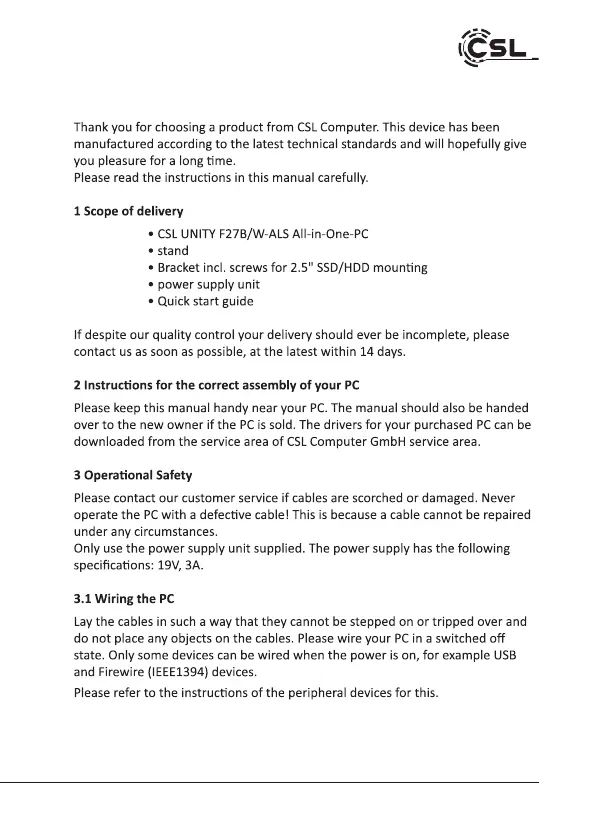 CSL

Thank you for choosing a product from CSL Computer. This device has been manufactured according to the latest technical standards and will hopefully give you pleasure for a long time.
Please read the instructions in this manual carefully.

1 Scope of delivery

• CSL UNITY F27B/W-ALS All-in-One-PC
• stand
• Bracket incl. screws for 2.5" SSD/HDD mounting
• power supply unit
• Quick start guide

If despite our quality control your delivery should ever be incomplete, please contact us as soon as possible, at the latest within 14 days.

2 Instructions for the correct assembly of your PC

Please keep this manual handy near your PC. The manual should also be handed over to the new owner if the PC is sold. The drivers for your purchased PC can be downloaded from the service area of CSL Computer GmbH service area.

3 Operational Safety

Please contact our customer service if cables are scorched or damaged. Never operate the PC with a defective cable! This is because a cable cannot be repaired under any circumstances.
Only use the power supply unit supplied. The power supply has the following specifications: 19V, 3A.

3.1 Wiring the PC

Lay the cables in such a way that they cannot be stepped on or tripped over and do not place any objects on the cables. Please wire your PC in a switched off state. Only some devices can be wired when the power is on, for example USB and Firewire (IEEE1394) devices.

Please refer to the instructions of the peripheral devices for this.